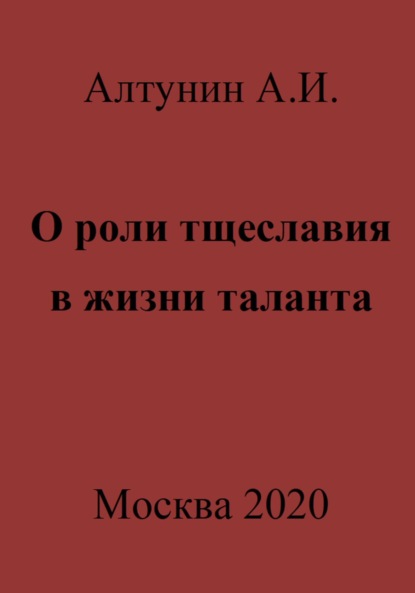 Алтунин А.И.

О роли тщеславия в жизни таланта

Москва 2020